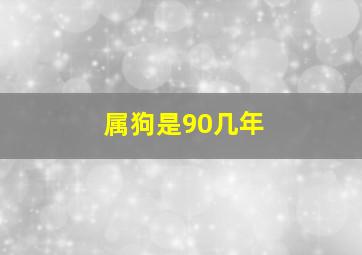 属狗是90几年